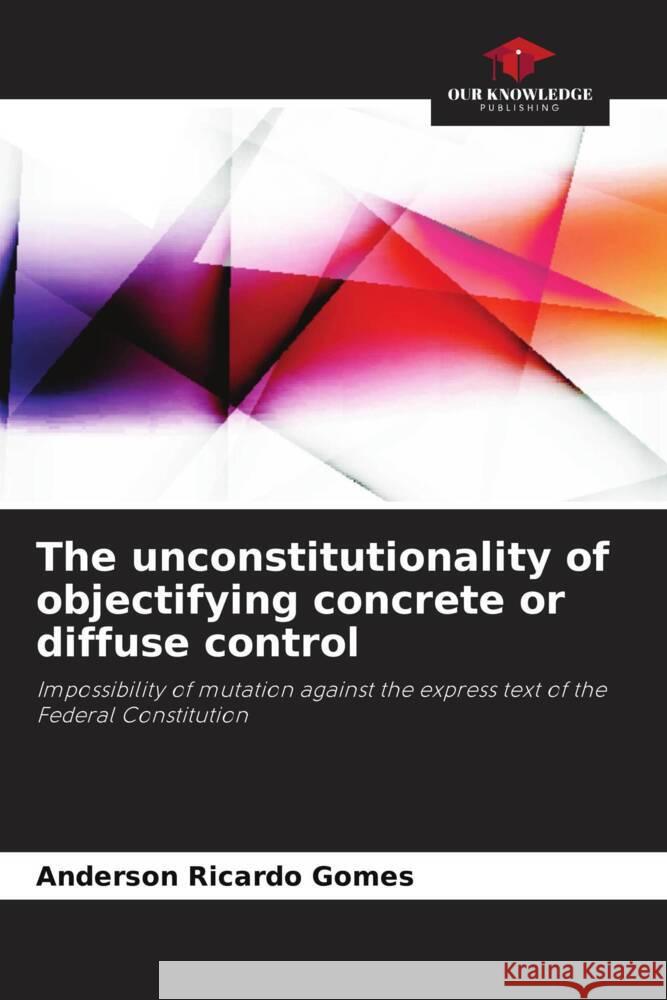 OUR KNOWLEDGE
PUBLISHING

The unconstitutionality of objectifying concrete or diffuse control

Impossibility of mutation against the express text of the Federal Constitution

Anderson Ricardo Gomes